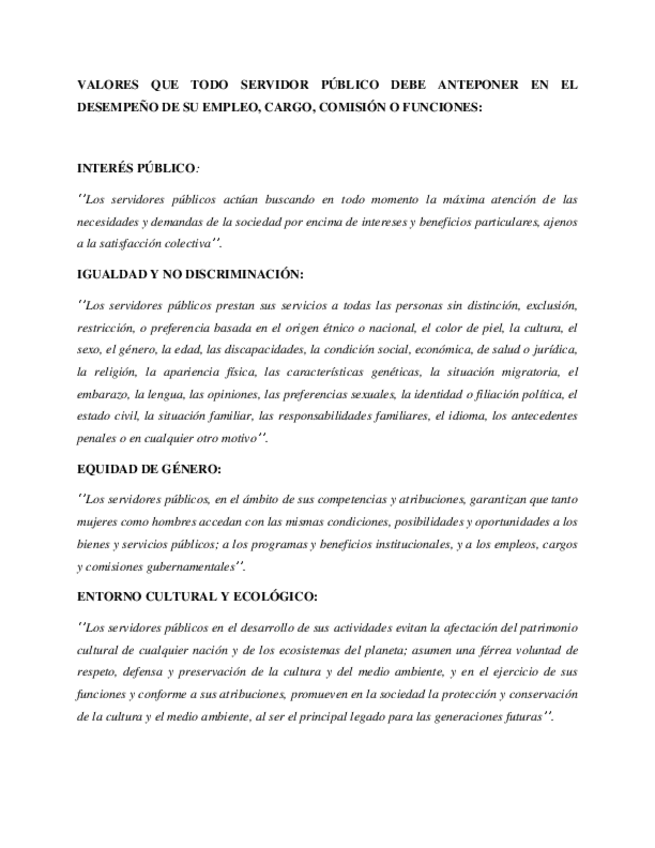 VALORES QUE TODO SERVIDOR PÚBLICO DEBE ANTEPONER EN EL DESEMPEÑO DE SU EMPLEO, CARGO, COMISIÓN O FUNCIONES:

INTERÉS PÚBLICO:

''Los servidores públicos actúan buscando en todo momento la máxima atención de las necesidades y demandas de la sociedad por encima de intereses y beneficios particulares, ajenos a la satisfacción colectiva''.

IGUALDAD Y NO DISCRIMINACIÓN:

''Los servidores públicos prestan sus servicios a todas las personas sin distinción, exclusión, restricción, o preferencia basada en el origen étnico o nacional, el color de piel, la cultura, el sexo, el género, la edad, las discapacidades, la condición social, económica, de salud o jurídica, la religión, la apariencia física, las características genéticas, la situación migratoria, el embarazo, la lengua, las opiniones, las preferencias sexuales, la identidad o filiación política, el estado civil, la situación familiar, las responsabilidades familiares, el idioma, los antecedentes penales o en cualquier otro motivo''.

EQUIDAD DE GÉNERO:

''Los servidores públicos, en el ámbito de sus competencias y atribuciones, garantizan que tanto mujeres como hombres accedan con las mismas condiciones, posibilidades y oportunidades a los bienes y servicios públicos; a los programas y beneficios institucionales, y a los empleos, cargos y comisiones gubernamentales''.

ENTORNO CULTURAL Y ECOLÓGICO:

''Los servidores públicos en el desarrollo de sus actividades evitan la afectación del patrimonio cultural de cualquier nación y de los ecosistemas del planeta; asumen una férrea voluntad de respeto, defensa y preservación de la cultura y del medio ambiente, y en el ejercicio de sus funciones y conforme a sus atribuciones, promueven en la sociedad la protección y conservación de la cultura y el medio ambiente, al ser el principal legado para las generaciones futuras''.